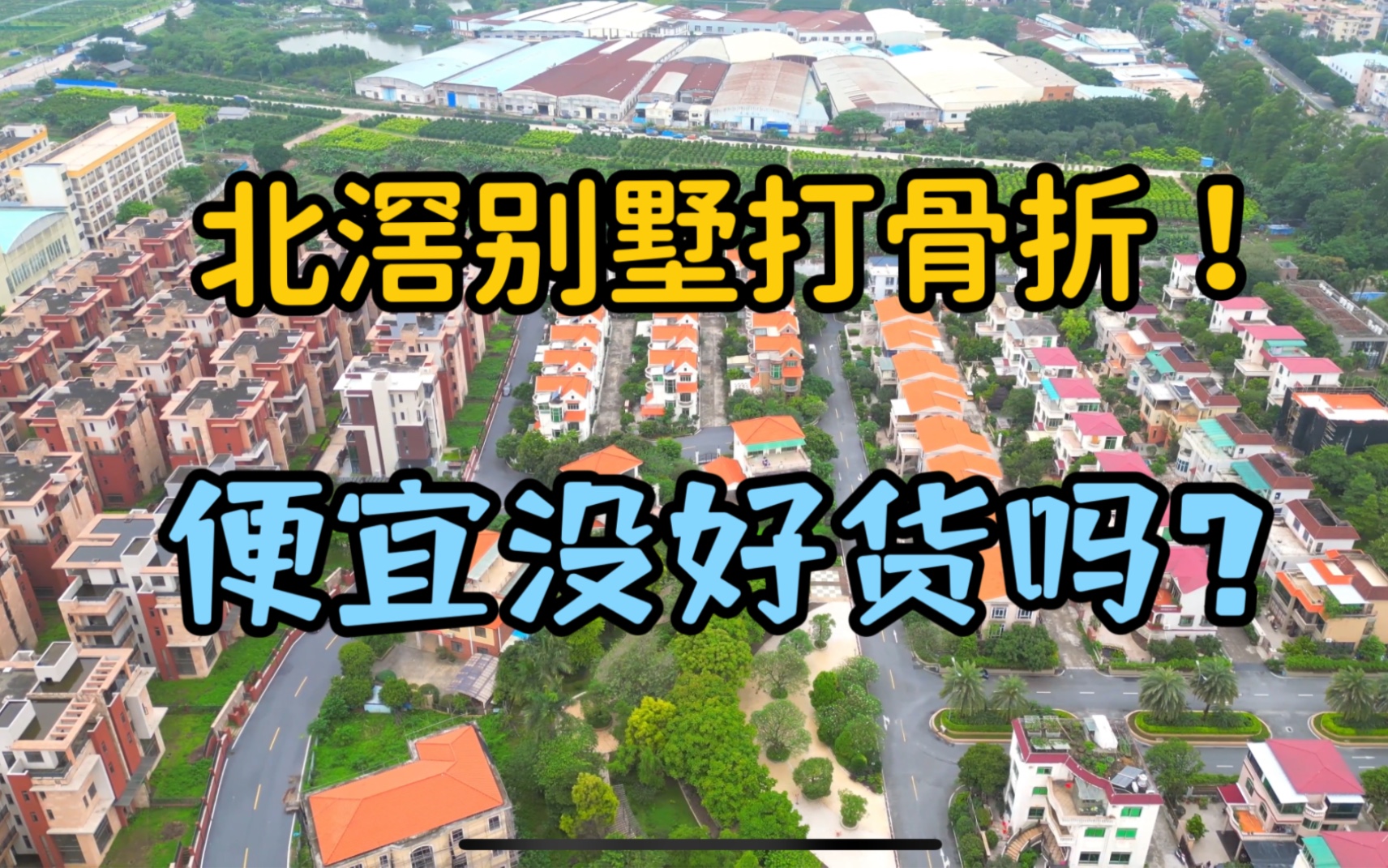 北滘别墅打骨折！

便宜没好货吗？